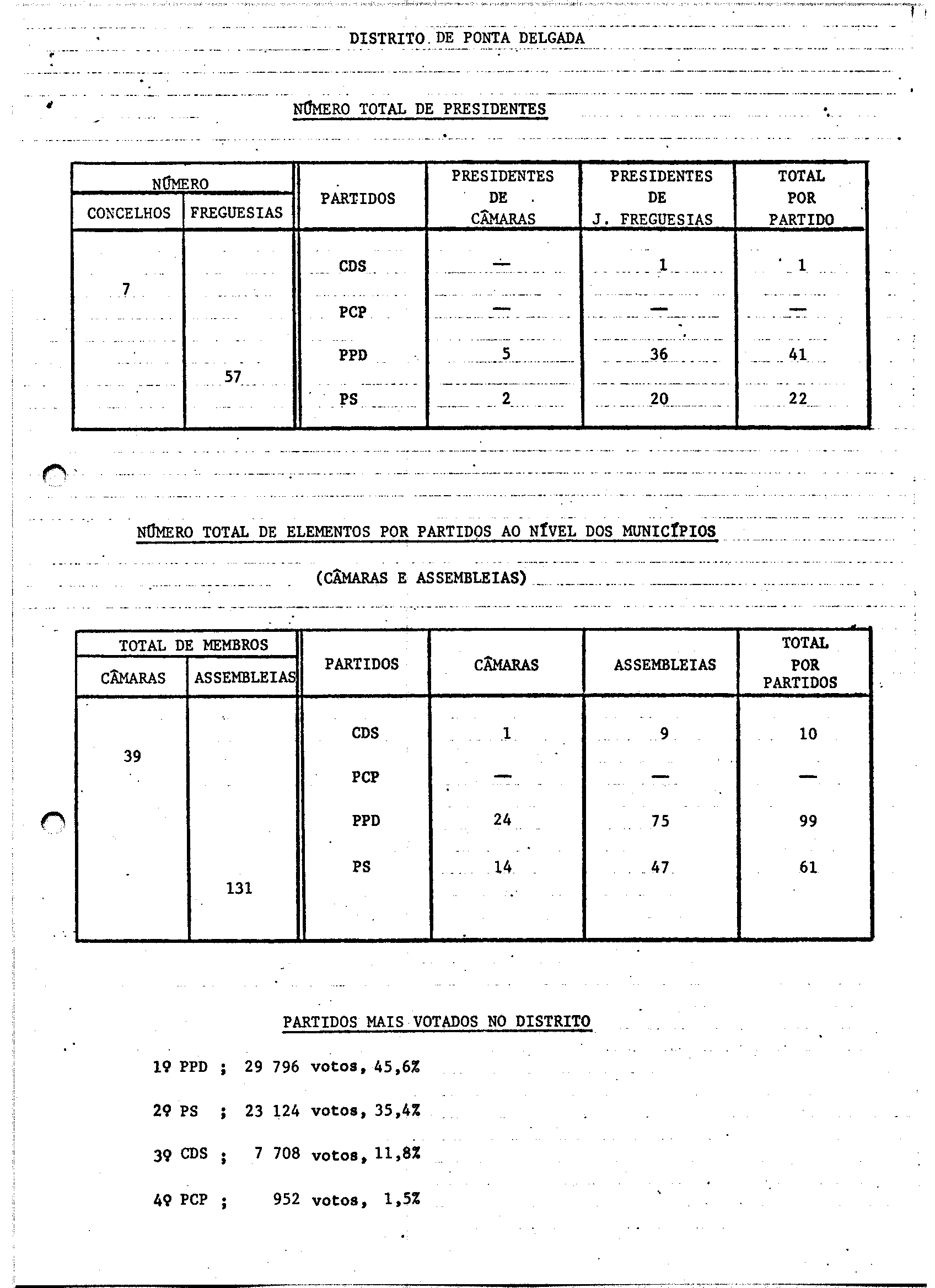 DISTRITO DE PONTA DELGADA

NÚMERO TOTAL DE PRESIDENTES

| NÚMERO CONCELHOS | NÚMERO FREGUESIAS | PARTIDOS | PRESIDENTES DE CÂMARAS | PRESIDENTES DE J. FREGUESIAS | TOTAL POR PARTIDO |
|---|---|---|---|---|---|
| 7 | 57 | CDS | — | 1 | 1 |
| | | PCP | — | — | — |
| | | PPD | 5 | 36 | 41 |
| | | PS | 2 | 20 | 22 |

NÚMERO TOTAL DE ELEMENTOS POR PARTIDOS AO NÍVEL DOS MUNICÍPIOS

(CÂMARAS E ASSEMBLEIAS)

| TOTAL DE MEMBROS CÂMARAS | TOTAL DE MEMBROS ASSEMBLEIAS | PARTIDOS | CÂMARAS | ASSEMBLEIAS | TOTAL POR PARTIDOS |
|---|---|---|---|---|---|
| 39 | 131 | CDS | 1 | 9 | 10 |
| | | PCP | — | — | — |
| | | PPD | 24 | 75 | 99 |
| | | PS | 14 | 47 | 61 |

PARTIDOS MAIS VOTADOS NO DISTRITO

1º PPD ; 29 796 votos, 45,6%

2º PS ; 23 124 votos, 35,4%

3º CDS ; 7 708 votos, 11,8%

4º PCP ; 952 votos, 1,5%